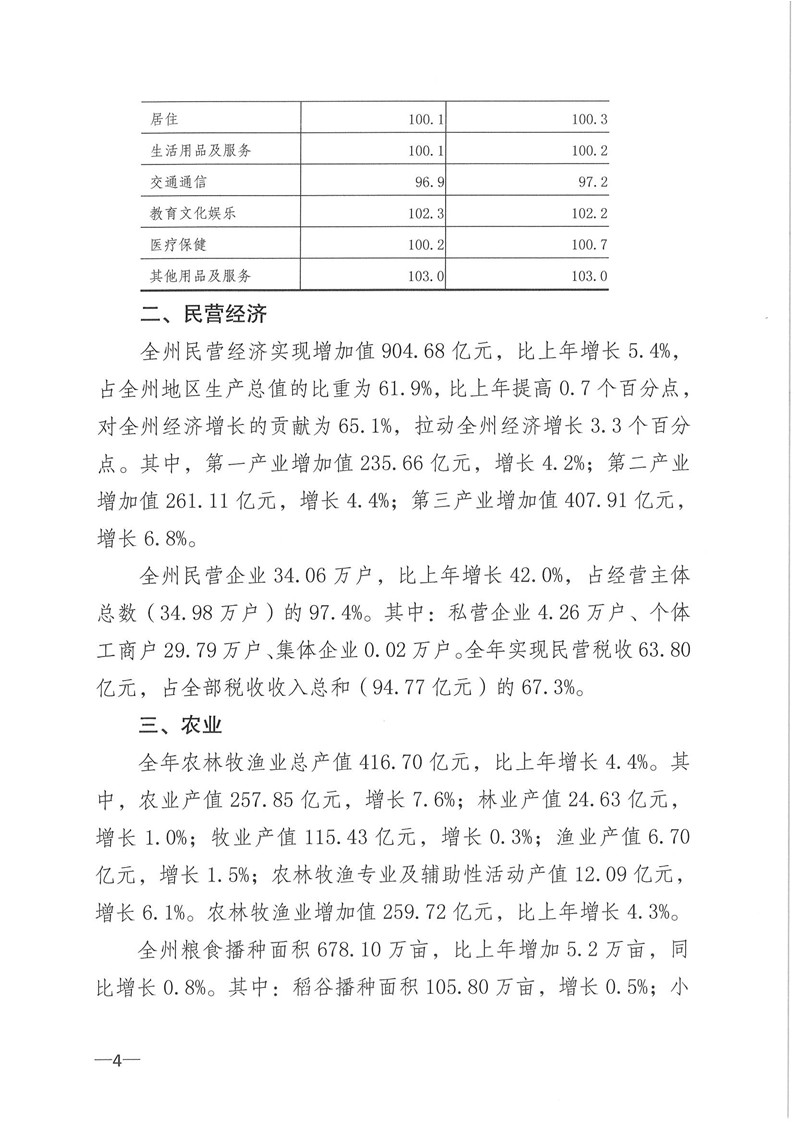 | 居住 | 100.1 | 100.3 |
|---|---|---|
| 生活用品及服务 | 100.1 | 100.2 |
| 交通通信 | 96.9 | 97.2 |
| 教育文化娱乐 | 102.3 | 102.2 |
| 医疗保健 | 100.2 | 100.7 |
| 其他用品及服务 | 103.0 | 103.0 |

二、民营经济

全州民营经济实现增加值 904.68 亿元，比上年增长 5.4%，占全州地区生产总值的比重为 61.9%，比上年提高 0.7 个百分点，对全州经济增长的贡献为 65.1%，拉动全州经济增长 3.3 个百分点。其中，第一产业增加值 235.66 亿元，增长 4.2%；第二产业增加值 261.11 亿元，增长 4.4%；第三产业增加值 407.91 亿元，增长 6.8%。

全州民营企业 34.06 万户，比上年增长 42.0%，占经营主体总数（34.98 万户）的 97.4%。其中：私营企业 4.26 万户、个体工商户 29.79 万户、集体企业 0.02 万户。全年实现民营税收 63.80 亿元，占全部税收收入总和（94.77 亿元）的 67.3%。

三、农业

全年农林牧渔业总产值 416.70 亿元，比上年增长 4.4%。其中，农业产值 257.85 亿元，增长 7.6%；林业产值 24.63 亿元，增长 1.0%；牧业产值 115.43 亿元，增长 0.3%；渔业产值 6.70 亿元，增长 1.5%；农林牧渔专业及辅助性活动产值 12.09 亿元，增长 6.1%。农林牧渔业增加值 259.72 亿元，比上年增长 4.3%。

全州粮食播种面积 678.10 万亩，比上年增加 5.2 万亩，同比增长 0.8%。其中：稻谷播种面积 105.80 万亩，增长 0.5%；小

—4—